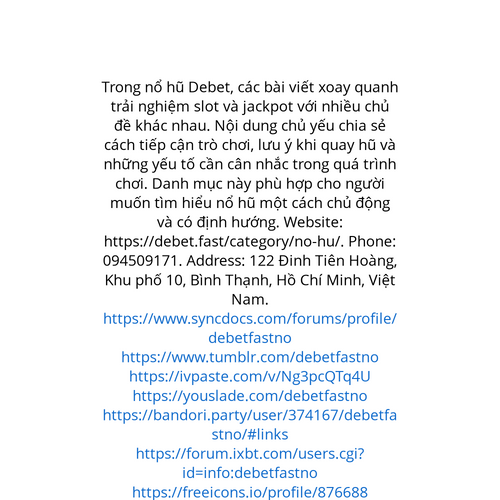 Trong nổ hũ Debet, các bài viết xoay quanh trải nghiệm slot và jackpot với nhiều chủ đề khác nhau. Nội dung chủ yếu chia sẻ cách tiếp cận trò chơi, lưu ý khi quay hũ và những yếu tố cần cân nhắc trong quá trình chơi. Danh mục này phù hợp cho người muốn tìm hiểu nổ hũ một cách chủ động và có định hướng. Website: https://debet.fast/category/no-hu/. Phone: 094509171. Address: 122 Đinh Tiên Hoàng, Khu phố 10, Bình Thạnh, Hồ Chí Minh, Việt Nam.

https://www.syncdocs.com/forums/profile/debetfastno
https://www.tumblr.com/debetfastno
https://ivpaste.com/v/Ng3pcQTq4U
https://youslade.com/debetfastno
https://bandori.party/user/374167/debetfastno/#links
https://forum.ixbt.com/users.cgi?id=info:debetfastno
https://freeicons.io/profile/876688